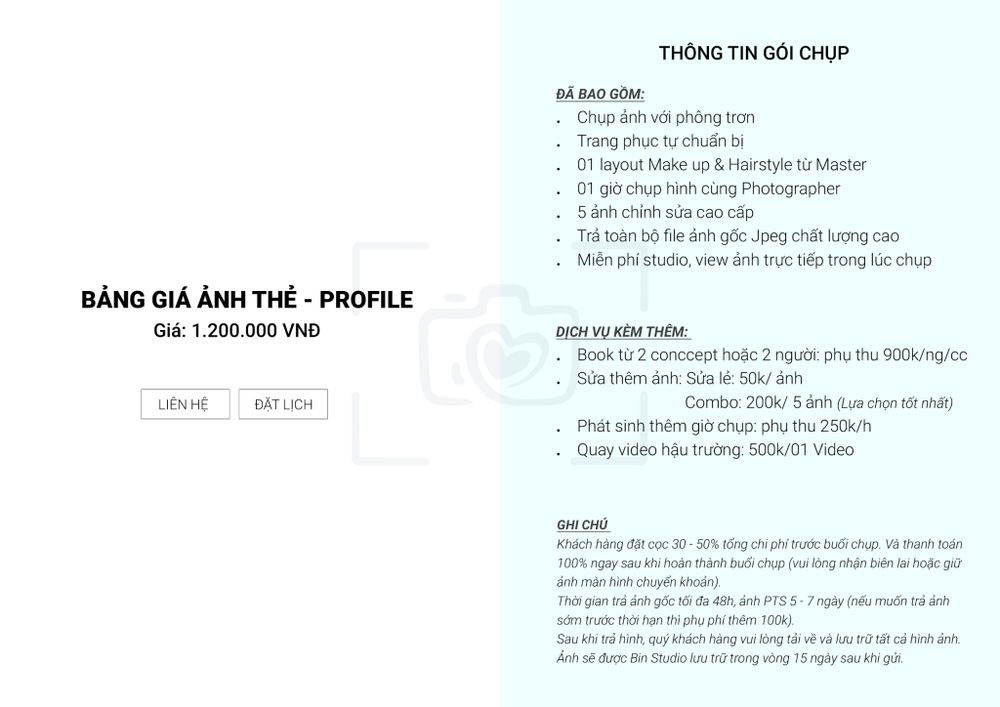 BẢNG GIÁ ẢNH THẺ - PROFILE
Giá: 1.200.000 VNĐ

LIÊN HỆ
ĐẶT LỊCH

THÔNG TIN GÓI CHỤP

ĐÃ BAO GỒM:
. Chụp ảnh với phông trơn
. Trang phục tự chuẩn bị
. 01 layout Make up & Hairstyle từ Master
. 01 giờ chụp hình cùng Photographer
. 5 ảnh chỉnh sửa cao cấp
. Trả toàn bộ file ảnh gốc Jpeg chất lượng cao
. Miễn phí studio, view ảnh trực tiếp trong lúc chụp

DỊCH VỤ KÈM THÊM:
. Book từ 2 conccept hoặc 2 người: phụ thu 900k/ng/cc
. Sửa thêm ảnh: Sửa lẻ: 50k/ ảnh
Combo: 200k/ 5 ảnh (Lựa chọn tốt nhất)
. Phát sinh thêm giờ chụp: phụ thu 250k/h
. Quay video hậu trường: 500k/01 Video

GHI CHÚ
Khách hàng đặt cọc 30 - 50% tổng chi phí trước buổi chụp. Và thanh toán 100% ngay sau khi hoàn thành buổi chụp (vui lòng nhận biên lai hoặc giữ ảnh màn hình chuyển khoản).
Thời gian trả ảnh gốc tối đa 48h, ảnh PTS 5 - 7 ngày (nếu muốn trả ảnh sớm trước thời hạn thì phụ phí thêm 100k).
Sau khi trả hình, quý khách hàng vui lòng tải về và lưu trữ tất cả hình ảnh. Ảnh sẽ được Bin Studio lưu trữ trong vòng 15 ngày sau khi gửi.